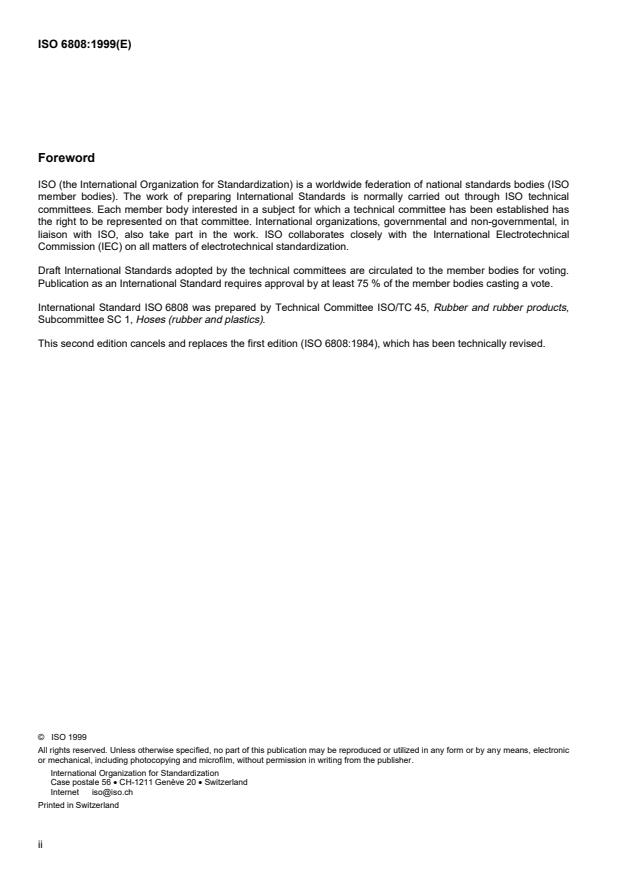 ISO 6808:1999(E)

Foreword

ISO (the International Organization for Standardization) is a worldwide federation of national standards bodies (ISO member bodies). The work of preparing International Standards is normally carried out through ISO technical committees. Each member body interested in a subject for which a technical committee has been established has the right to be represented on that committee. International organizations, governmental and non-governmental, in liaison with ISO, also take part in the work. ISO collaborates closely with the International Electrotechnical Commission (IEC) on all matters of electrotechnical standardization.

Draft International Standards adopted by the technical committees are circulated to the member bodies for voting. Publication as an International Standard requires approval by at least 75 % of the member bodies casting a vote.

International Standard ISO 6808 was prepared by Technical Committee ISO/TC 45, Rubber and rubber products, Subcommittee SC 1, Hoses (rubber and plastics).

This second edition cancels and replaces the first edition (ISO 6808:1984), which has been technically revised.

© ISO 1999
All rights reserved. Unless otherwise specified, no part of this publication may be reproduced or utilized in any form or by any means, electronic or mechanical, including photocopying and microfilm, without permission in writing from the publisher.
International Organization for Standardization
Case postale 56 • CH-1211 Genève 20 • Switzerland
Internet iso@iso.ch
Printed in Switzerland

ii